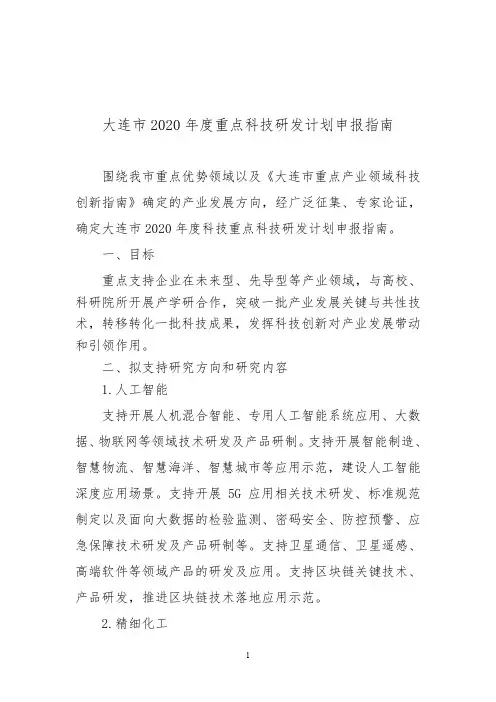 大连市2020年度重点科技研发计划申报指南

围绕我市重点优势领域以及《大连市重点产业领域科技创新指南》确定的产业发展方向，经广泛征集、专家论证，确定大连市2020年度科技重点科技研发计划申报指南。

一、目标

重点支持企业在未来型、先导型等产业领域，与高校、科研院所开展产学研合作，突破一批产业发展关键与共性技术，转移转化一批科技成果，发挥科技创新对产业发展带动和引领作用。

二、拟支持研究方向和研究内容

1.人工智能

支持开展人机混合智能、专用人工智能系统应用、大数据、物联网等领域技术研发及产品研制。支持开展智能制造、智慧物流、智慧海洋、智慧城市等应用示范，建设人工智能深度应用场景。支持开展5G应用相关技术研发、标准规范制定以及面向大数据的检验监测、密码安全、防控预警、应急保障技术研发及产品研制等。支持卫星通信、卫星遥感、高端软件等领域产品的研发及应用。支持区块链关键技术、产品研发，推进区块链技术落地应用示范。

2.精细化工

1